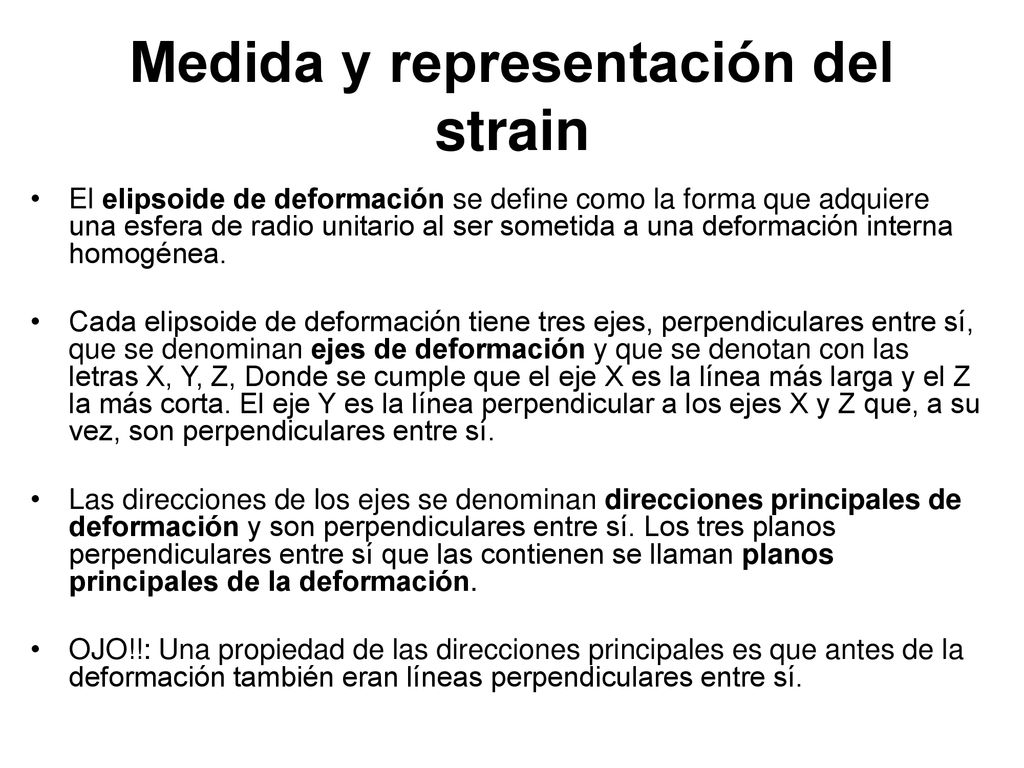 Medida y representación del strain

• El elipsoide de deformación se define como la forma que adquiere una esfera de radio unitario al ser sometida a una deformación interna homogénea.

• Cada elipsoide de deformación tiene tres ejes, perpendiculares entre sí, que se denominan ejes de deformación y que se denotan con las letras X, Y, Z, Donde se cumple que el eje X es la línea más larga y el Z la más corta. El eje Y es la línea perpendicular a los ejes X y Z que, a su vez, son perpendiculares entre sí.

• Las direcciones de los ejes se denominan direcciones principales de deformación y son perpendiculares entre sí. Los tres planos perpendiculares entre sí que las contienen se llaman planos principales de la deformación.

• OJO!!: Una propiedad de las direcciones principales es que antes de la deformación también eran líneas perpendiculares entre sí.